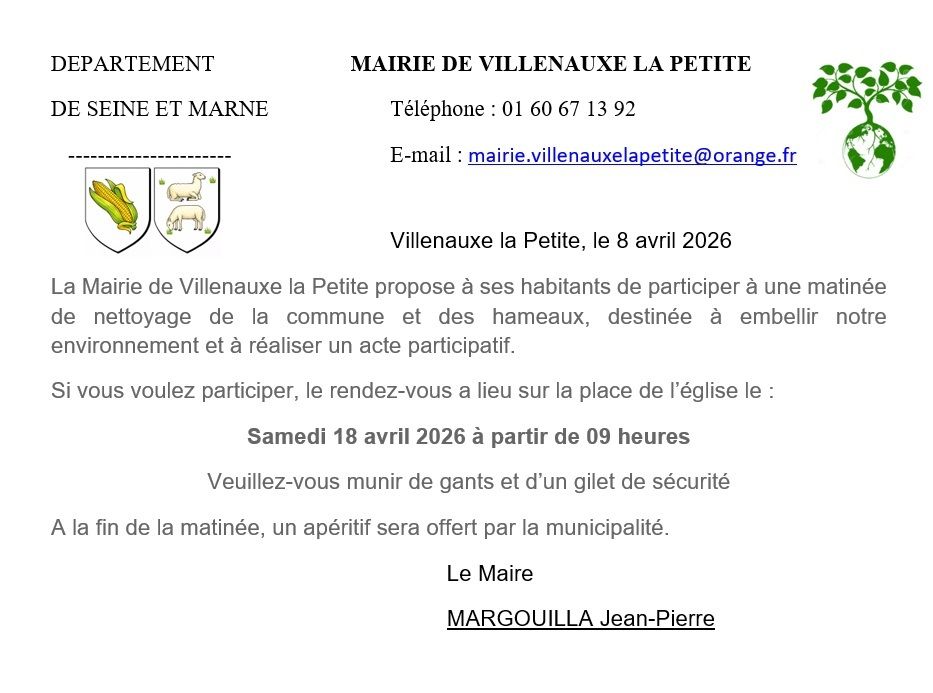 DEPARTEMENT

DE SEINE ET MARNE

----------------------

MAIRIE DE VILLENAUXE LA PETITE

Téléphone : 01 60 67 13 92

E-mail : mairie.villenauxelapetite@orange.fr

Villenauxe la Petite, le 8 avril 2026

La Mairie de Villenauxe la Petite propose à ses habitants de participer à une matinée de nettoyage de la commune et des hameaux, destinée à embellir notre environnement et à réaliser un acte participatif.

Si vous voulez participer, le rendez-vous a lieu sur la place de l'église le :

Samedi 18 avril 2026 à partir de 09 heures

Veuillez-vous munir de gants et d'un gilet de sécurité

A la fin de la matinée, un apéritif sera offert par la municipalité.

Le Maire

MARGOUILLA Jean-Pierre